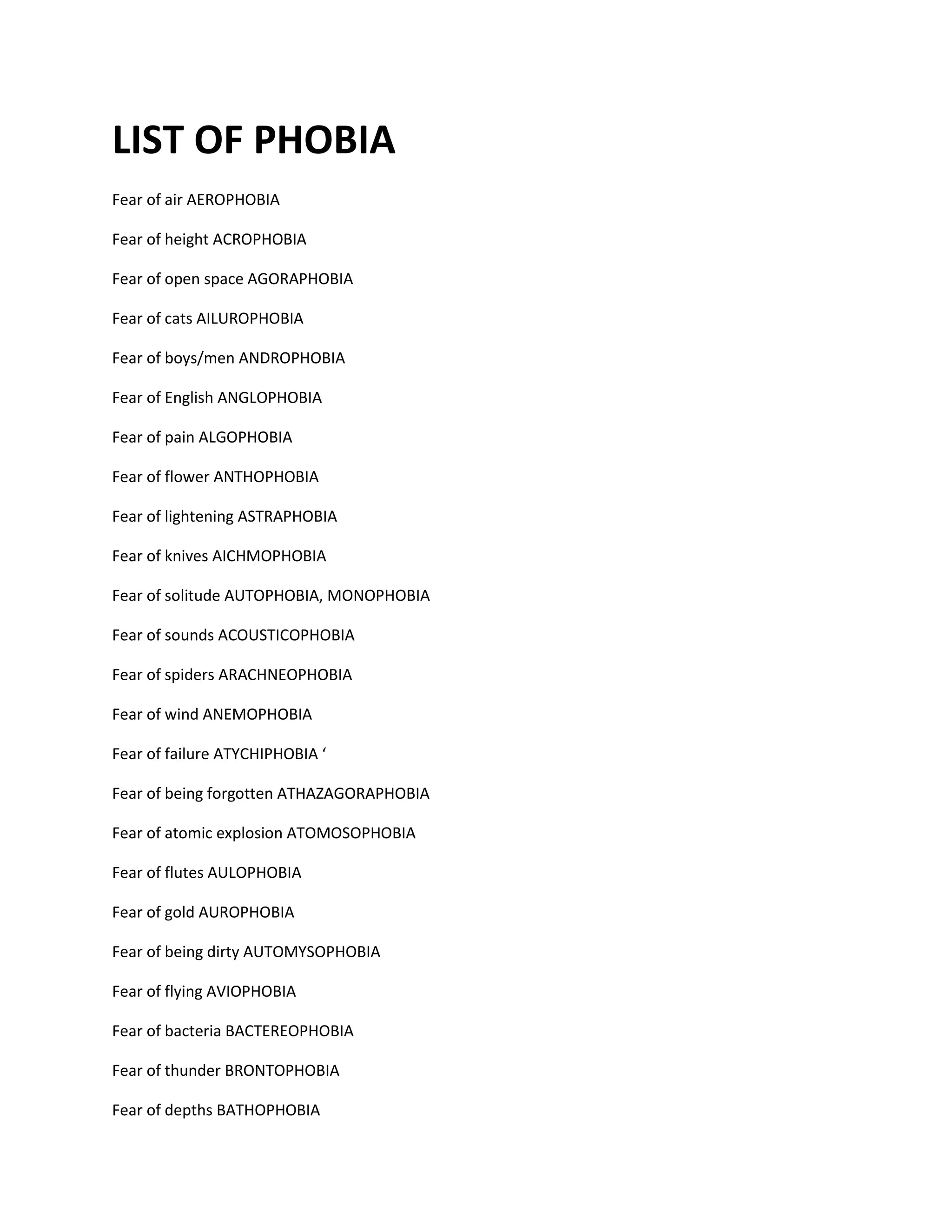 LIST OF PHOBIA

Fear of air AEROPHOBIA

Fear of height ACROPHOBIA

Fear of open space AGORAPHOBIA

Fear of cats AILUROPHOBIA

Fear of boys/men ANDROPHOBIA

Fear of English ANGLOPHOBIA

Fear of pain ALGOPHOBIA

Fear of flower ANTHOPHOBIA

Fear of lightening ASTRAPHOBIA

Fear of knives AICHMOPHOBIA

Fear of solitude AUTOPHOBIA, MONOPHOBIA

Fear of sounds ACOUSTICOPHOBIA

Fear of spiders ARACHNEOPHOBIA

Fear of wind ANEMOPHOBIA

Fear of failure ATYCHIPHOBIA ‘

Fear of being forgotten ATHAZAGORAPHOBIA

Fear of atomic explosion ATOMOSOPHOBIA

Fear of flutes AULOPHOBIA

Fear of gold AUROPHOBIA

Fear of being dirty AUTOMYSOPHOBIA

Fear of flying AVIOPHOBIA

Fear of bacteria BACTEREOPHOBIA

Fear of thunder BRONTOPHOBIA

Fear of depths BATHOPHOBIA